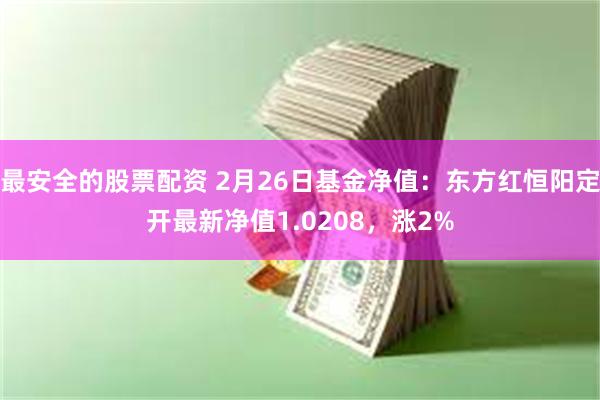 最安全的股票配资 2月26日基金净值：东方红恒阳定开最新净值1.0208，涨2%